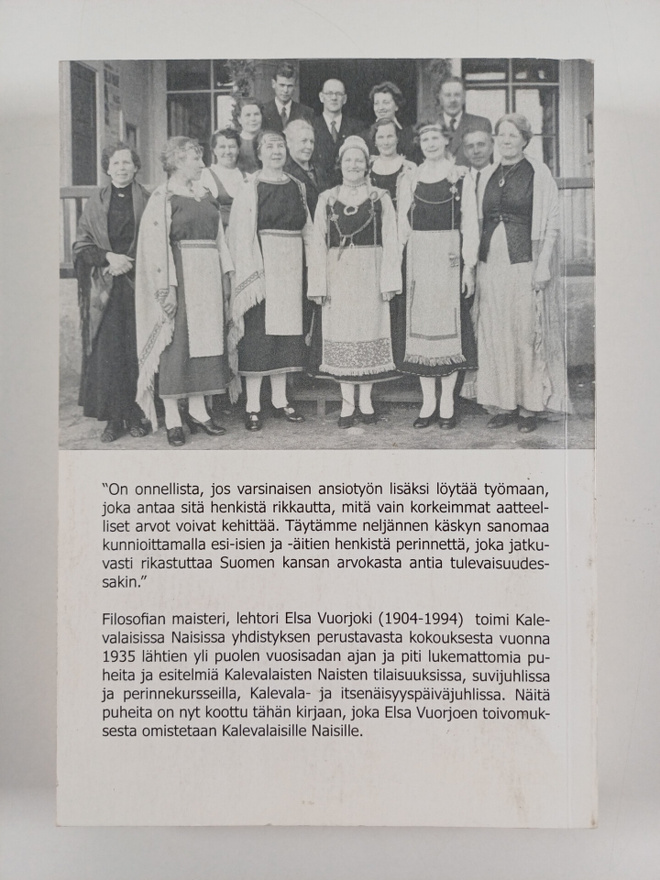 "On onnellista, jos varsinaisen ansiotyön lisäksi löytää työmaan, joka antaa sitä henkistä rikkautta, mitä vain korkeimmat aatteelliset arvot voivat kehittää. Täytämme neljännen käskyn sanomaa kunnioittamalla esi-isien ja -äitien henkistä perinnettä, joka jatkuvasti rikastuttaa Suomen kansan arvokasta antia tulevaisuudessakin."

Filosofian maisteri, lehtori Elsa Vuorjoki (1904-1994) toimi Kalevalaisissa Naisissa yhdistyksen perustavasta kokouksesta vuonna 1935 lähtien yli puolen vuosisadan ajan ja piti lukemattomia puheita ja esitelmiä Kalevalaisten Naisten tilaisuuksissa, suvijuhlissa ja perinnekursseilla, Kalevala- ja itsenäisyyspäiväjuhlissa. Näitä puheita on nyt koottu tähän kirjaan, joka Elsa Vuorjoen toivomuksesta omistetaan Kalevalaisille Naisille.